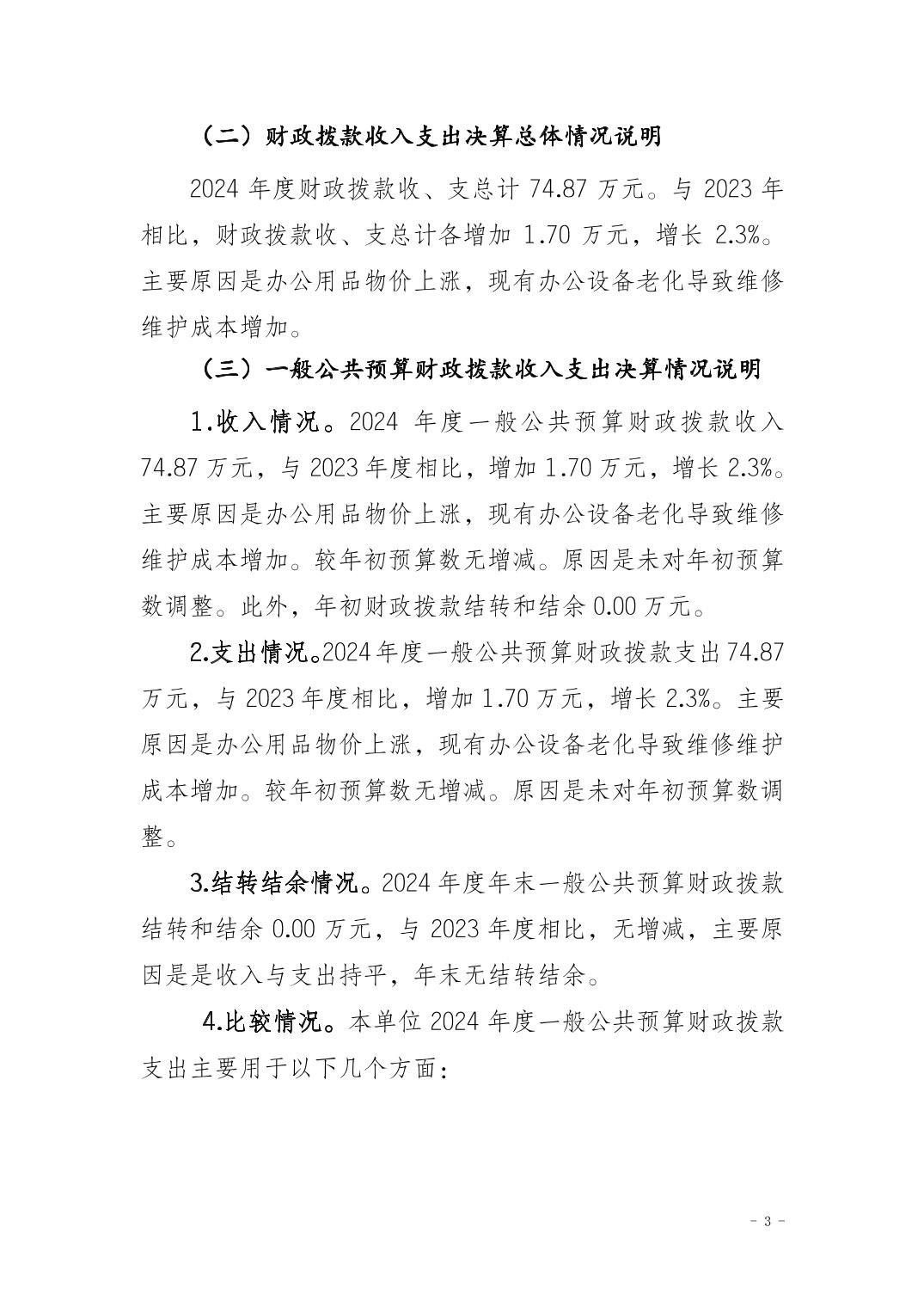 （二）财政拨款收入支出决算总体情况说明

2024 年度财政拨款收、支总计 74.87 万元。与 2023 年相比，财政拨款收、支总计各增加 1.70 万元，增长 2.3%。主要原因是办公用品物价上涨，现有办公设备老化导致维修维护成本增加。

（三）一般公共预算财政拨款收入支出决算情况说明

1.收入情况。2024 年度一般公共预算财政拨款收入 74.87 万元，与 2023 年度相比，增加 1.70 万元，增长 2.3%。主要原因是办公用品物价上涨，现有办公设备老化导致维修维护成本增加。较年初预算数无增减。原因是未对年初预算数调整。此外，年初财政拨款结转和结余 0.00 万元。

2.支出情况。2024 年度一般公共预算财政拨款支出 74.87 万元，与 2023 年度相比，增加 1.70 万元，增长 2.3%。主要原因是办公用品物价上涨，现有办公设备老化导致维修维护成本增加。较年初预算数无增减。原因是未对年初预算数调整。

3.结转结余情况。2024 年度年末一般公共预算财政拨款结转和结余 0.00 万元，与 2023 年度相比，无增减，主要原因是是收入与支出持平，年末无结转结余。

4.比较情况。本单位 2024 年度一般公共预算财政拨款支出主要用于以下几个方面：

- 3 -